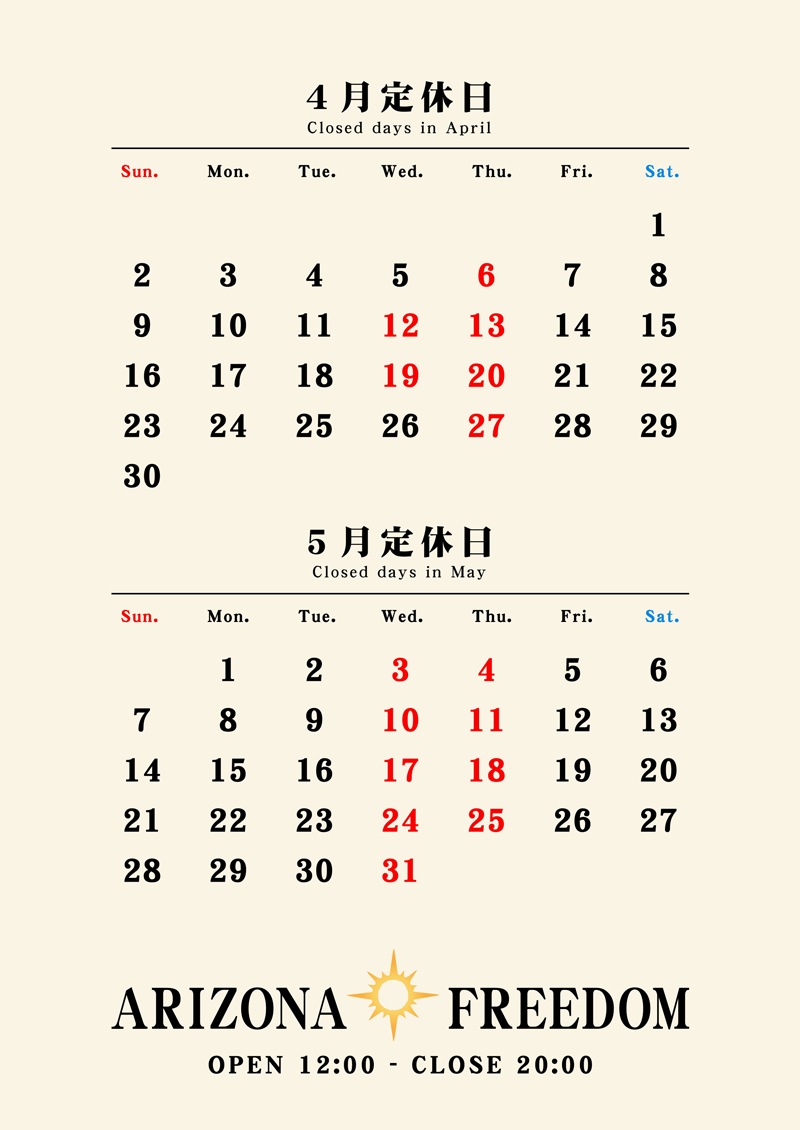 4月定休日
Closed days in April

| Sun. | Mon. | Tue. | Wed. | Thu. | Fri. | Sat. |
|---|---|---|---|---|---|---|
| | | | | | | 1 |
| 2 | 3 | 4 | 5 | 6 | 7 | 8 |
| 9 | 10 | 11 | 12 | 13 | 14 | 15 |
| 16 | 17 | 18 | 19 | 20 | 21 | 22 |
| 23 | 24 | 25 | 26 | 27 | 28 | 29 |
| 30 | | | | | | |

5月定休日
Closed days in May

| Sun. | Mon. | Tue. | Wed. | Thu. | Fri. | Sat. |
|---|---|---|---|---|---|---|
| | 1 | 2 | 3 | 4 | 5 | 6 |
| 7 | 8 | 9 | 10 | 11 | 12 | 13 |
| 14 | 15 | 16 | 17 | 18 | 19 | 20 |
| 21 | 22 | 23 | 24 | 25 | 26 | 27 |
| 28 | 29 | 30 | 31 | | | |

ARIZONA FREEDOM
OPEN 12:00 - CLOSE 20:00